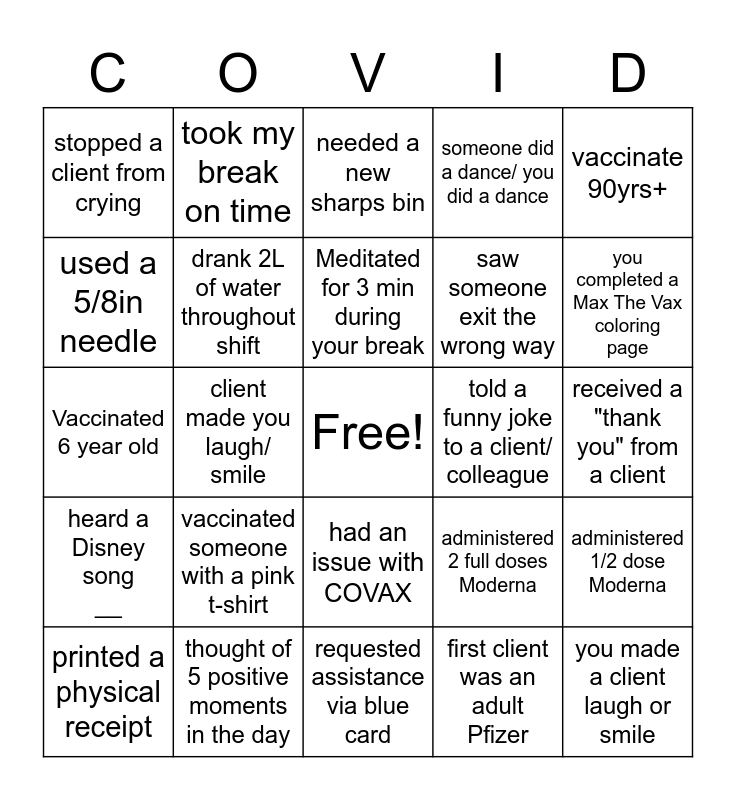 | C | O | V | I | D |
|---|---|---|---|---|
| stopped a client from crying | took my break on time | needed a new sharps bin | someone did a dance/ you did a dance | vaccinate 90yrs+ |
| used a 5/8in needle | drank 2L of water throughout shift | Meditated for 3 min during your break | saw someone exit the wrong way | you completed a Max The Vax coloring page |
| Vaccinated 6 year old | client made you laugh/ smile | Free! | told a funny joke to a client/ colleague | received a "thank you" from a client |
| heard a Disney song __ | vaccinated someone with a pink t-shirt | had an issue with COVAX | administered 2 full doses Moderna | administered 1/2 dose Moderna |
| printed a physical receipt | thought of 5 positive moments in the day | requested assistance via blue card | first client was an adult Pfizer | you made a client laugh or smile |